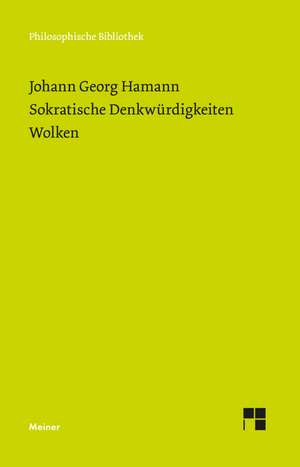 Philosophische Bibliothek

Johann Georg Hamann
Sokratische Denkwürdigkeiten
Wolken

Meiner